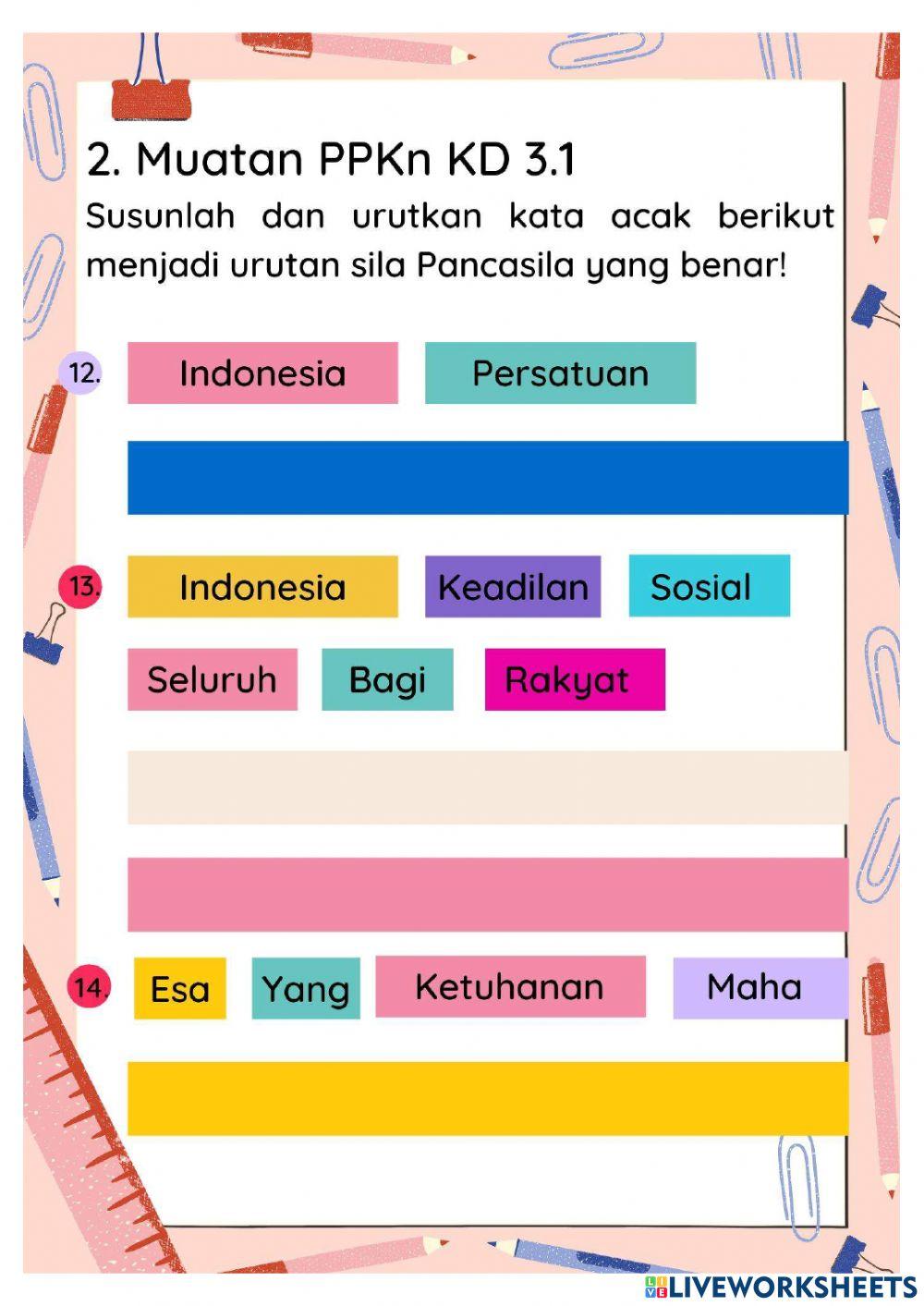 2. Muatan PPKn KD 3.1

Susunlah dan urutkan kata acak berikut menjadi urutan sila Pancasila yang benar!

12. Indonesia Persatuan

13. Indonesia Keadilan Sosial Seluruh Bagi Rakyat

14. Esa Yang Ketuhanan Maha

LIVEWORKSHEETS